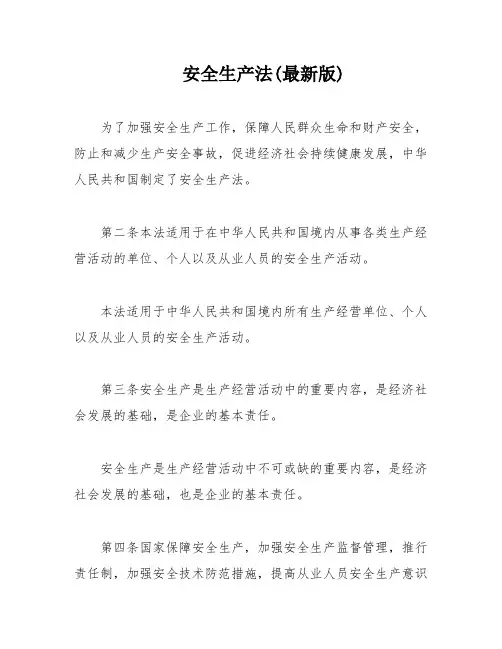 安全生产法(最新版)

为了加强安全生产工作，保障人民群众生命和财产安全，防止和减少生产安全事故，促进经济社会持续健康发展，中华人民共和国制定了安全生产法。

第二条本法适用于在中华人民共和国境内从事各类生产经营活动的单位、个人以及从业人员的安全生产活动。

本法适用于中华人民共和国境内所有生产经营单位、个人以及从业人员的安全生产活动。

第三条安全生产是生产经营活动中的重要内容，是经济社会发展的基础，是企业的基本责任。

安全生产是生产经营活动中不可或缺的重要内容，是经济社会发展的基础，也是企业的基本责任。

第四条国家保障安全生产，加强安全生产监督管理，推行责任制，加强安全技术防范措施，提高从业人员安全生产意识